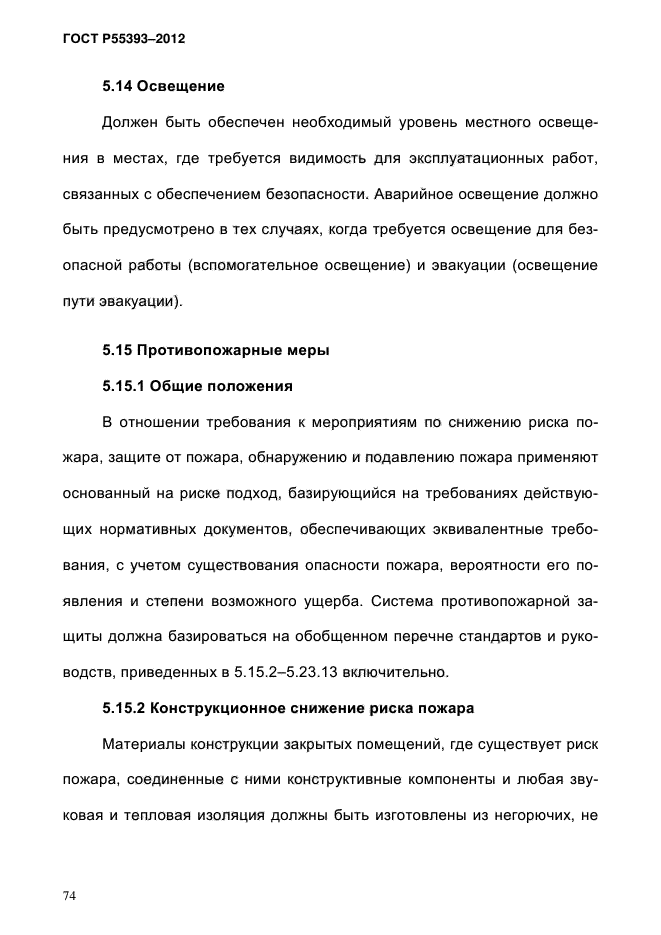 ГОСТ Р55393–2012

5.14 Освещение

Должен быть обеспечен необходимый уровень местного освещения в местах, где требуется видимость для эксплуатационных работ, связанных с обеспечением безопасности. Аварийное освещение должно быть предусмотрено в тех случаях, когда требуется освещение для безопасной работы (вспомогательное освещение) и эвакуации (освещение пути эвакуации).

5.15 Противопожарные меры

5.15.1 Общие положения

В отношении требования к мероприятиям по снижению риска пожара, защите от пожара, обнаружению и подавлению пожара применяют основанный на риске подход, базирующийся на требованиях действующих нормативных документов, обеспечивающих эквивалентные требования, с учетом существования опасности пожара, вероятности его появления и степени возможного ущерба. Система противопожарной защиты должна базироваться на обобщенном перечне стандартов и руководств, приведенных в 5.15.2–5.23.13 включительно.

5.15.2 Конструкционное снижение риска пожара

Материалы конструкции закрытых помещений, где существует риск пожара, соединенные с ними конструктивные компоненты и любая звуковая и тепловая изоляция должны быть изготовлены из негорючих, не

74